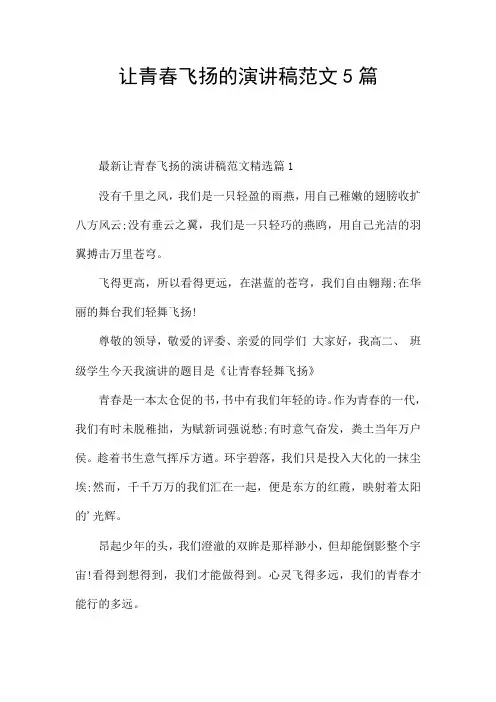 让青春飞扬的演讲稿范文5篇

最新让青春飞扬的演讲稿范文精选篇1

没有千里之风，我们是一只轻盈的雨燕，用自己稚嫩的翅膀收扩八方风云;没有垂云之翼，我们是一只轻巧的燕鸥，用自己光洁的羽翼搏击万里苍穹。

飞得更高，所以看得更远，在湛蓝的苍穹，我们自由翱翔;在华丽的舞台我们轻舞飞扬!

尊敬的领导，敬爱的评委、亲爱的同学们 大家好，我高二、 班级学生今天我演讲的题目是《让青春轻舞飞扬》

青春是一本太仓促的书，书中有我们年轻的诗。作为青春的一代，我们有时未脱稚拙，为赋新词强说愁;有时意气奋发，粪土当年万户侯。趁着书生意气挥斥方遒。环宇碧落，我们只是投入大化的一抹尘埃;然而，千千万万的我们汇在一起，便是东方的红霞，映射着太阳的'光辉。

昂起少年的头，我们澄澈的双眸是那样渺小，但却能倒影整个宇宙!看得到想得到，我们才能做得到。心灵飞得多远，我们的青春才能行的多远。